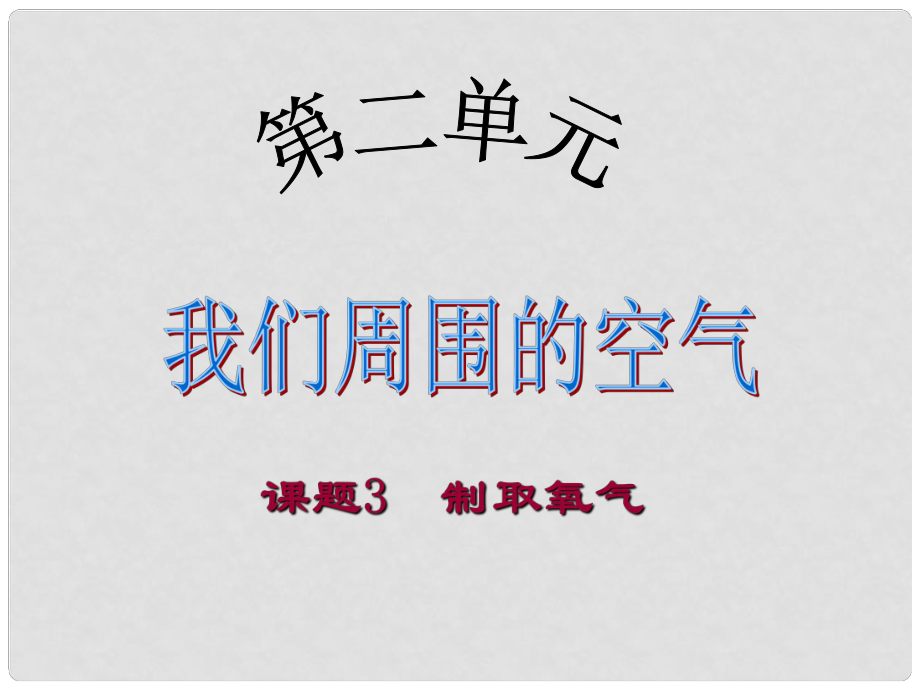 第二单元

我们周围的空气

课题3　制取氧气